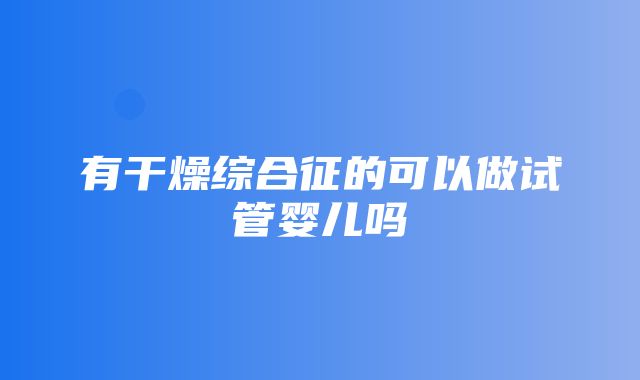 有干燥综合征的可以做试管婴儿吗